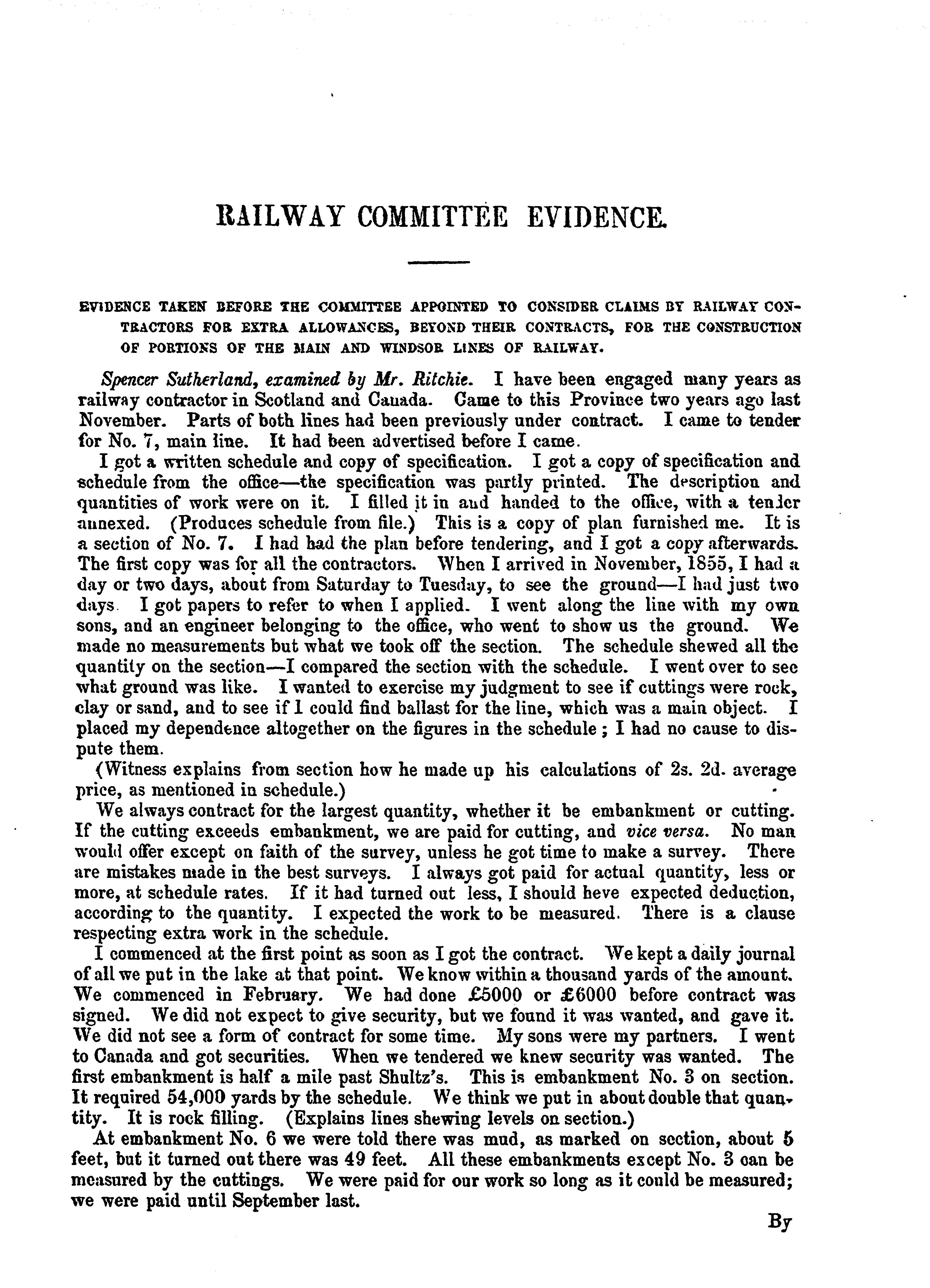 RAILWAY COMMITTEE EVIDENCE.

EVIDENCE TAKEN BEFORE THE COMMITTEE APPOINTED TO CONSIDER CLAIMS BY RAILWAY CONTRACTORS FOR EXTRA ALLOWANCES, BEYOND THEIR CONTRACTS, FOR THE CONSTRUCTION OF PORTIONS OF THE MAIN AND WINDSOR LINES OF RAILWAY.

Spencer Sutherland, examined by Mr. Ritchie. I have been engaged many years as railway contractor in Scotland and Canada. Came to this Province two years ago last November. Parts of both lines had been previously under contract. I came to tender for No. 7, main line. It had been advertised before I came.

I got a written schedule and copy of specification. I got a copy of specification and schedule from the office—the specification was partly printed. The description and quantities of work were on it. I filled it in and handed to the office, with a tender annexed. (Produces schedule from file.) This is a copy of plan furnished me. It is a section of No. 7. I had had the plan before tendering, and I got a copy afterwards. The first copy was for all the contractors. When I arrived in November, 1855, I had a day or two days, about from Saturday to Tuesday, to see the ground—I had just two days. I got papers to refer to when I applied. I went along the line with my own sons, and an engineer belonging to the office, who went to show us the ground. We made no measurements but what we took off the section. The schedule shewed all the quantity on the section—I compared the section with the schedule. I went over to see what ground was like. I wanted to exercise my judgment to see if cuttings were rock, clay or sand, and to see if I could find ballast for the line, which was a main object. I placed my dependence altogether on the figures in the schedule; I had no cause to dispute them.

(Witness explains from section how he made up his calculations of 2s. 2d. average price, as mentioned in schedule.)

We always contract for the largest quantity, whether it be embankment or cutting. If the cutting exceeds embankment, we are paid for cutting, and vice versa. No man would offer except on faith of the survey, unless he got time to make a survey. There are mistakes made in the best surveys. I always got paid for actual quantity, less or more, at schedule rates. If it had turned out less, I should heve expected deduction, according to the quantity. I expected the work to be measured. There is a clause respecting extra work in the schedule.

I commenced at the first point as soon as I got the contract. We kept a daily journal of all we put in the lake at that point. We know within a thousand yards of the amount. We commenced in February. We had done £5000 or £6000 before contract was signed. We did not expect to give security, but we found it was wanted, and gave it. We did not see a form of contract for some time. My sons were my partners. I went to Canada and got securities. When we tendered we knew security was wanted. The first embankment is half a mile past Shultz's. This is embankment No. 3 on section. It required 54,000 yards by the schedule. We think we put in about double that quantity. It is rock filling. (Explains lines shewing levels on section.)

At embankment No. 6 we were told there was mud, as marked on section, about 5 feet, but it turned out there was 49 feet. All these embankments except No. 3 can be measured by the cuttings. We were paid for our work so long as it could be measured; we were paid until September last.

By